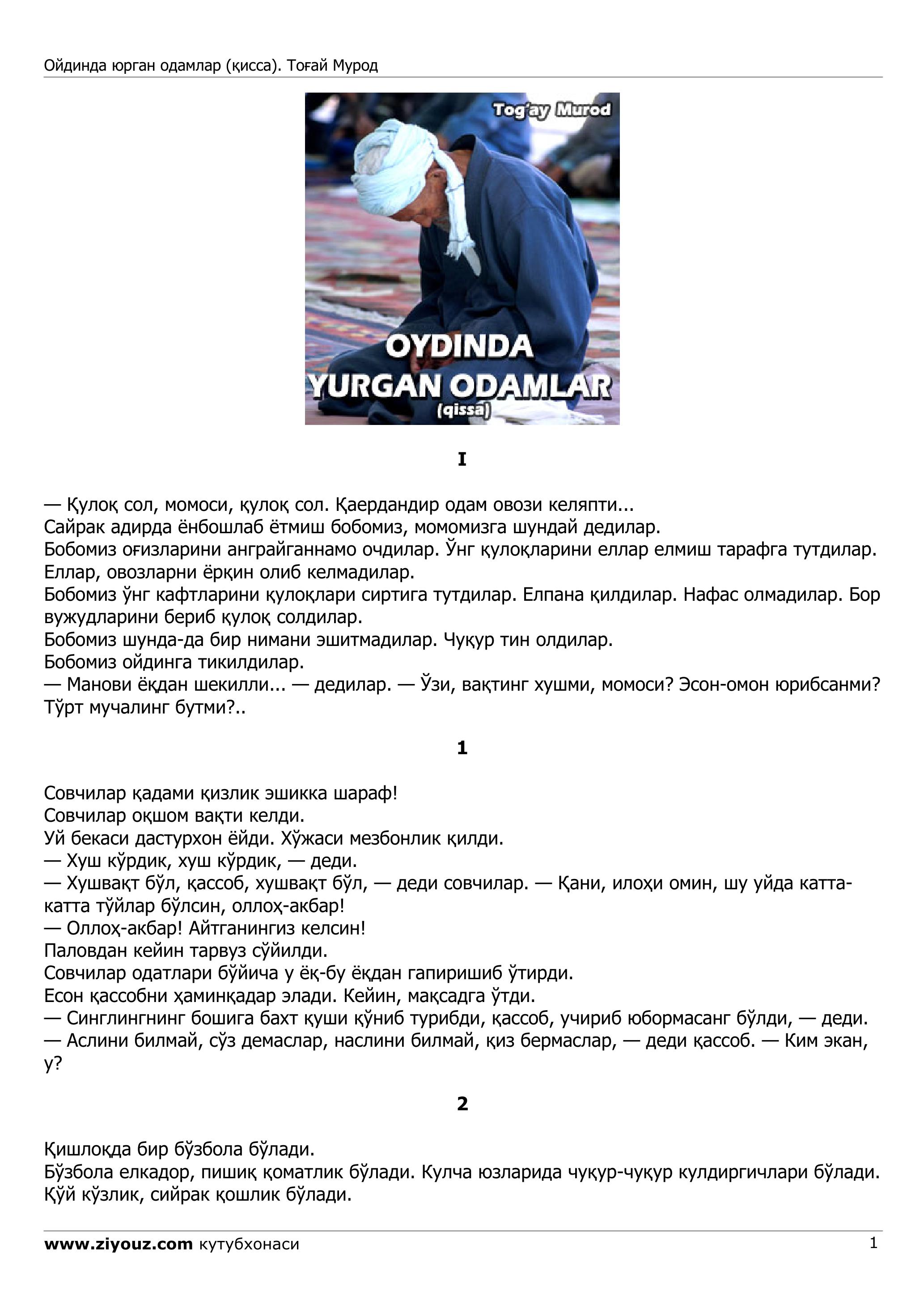 Ойдинда юрган одамлар (қисса). Тоғай Мурод

Tog'ay Murod

OYDINDA
YURGAN ODAMLAR
(qissa)

I

— Қулоқ сол, момоси, қулоқ сол. Қаердандир одам овози келяпти...
Сайрак адирда ёнбошлаб ётмиш бобомиз, момомизга шундай дедилар.
Бобомиз оғизларини анграйганнамо очдилар. Ўнг қулоқларини еллар елмиш тарафга тутдилар.
Еллар, овозларни ёрқин олиб келмадилар.
Бобомиз ўнг кафтларини қулоқлари сиртига тутдилар. Елпана қилдилар. Нафас олмадилар. Бор вужудларини бериб қулоқ солдилар.
Бобомиз шунда-да бир нимани эшитмадилар. Чуқур тин олдилар.
Бобомиз ойдинга тикилдилар.
— Манови ёқдан шекилли... — дедилар. — Ўзи, вақтинг хушми, момоси? Эсон-омон юрибсанми? Тўрт мучалинг бутми?..

1

Совчилар қадами қизлик эшикка шараф!
Совчилар оқшом вақти келди.
Уй бекаси дастурхон ёйди. Хўжаси мезбонлик қилди.
— Хуш кўрдик, хуш кўрдик, — деди.
— Хушвақт бўл, қассоб, хушвақт бўл, — деди совчилар. — Қани, илоҳи омин, шу уйда катта-катта тўйлар бўлсин, оллоҳ-акбар!
— Оллоҳ-акбар! Айтганингиз келсин!
Паловдан кейин тарвуз сўйилди.
Совчилар одатлари бўйича у ёқ-бу ёқдан гапиришиб ўтирди.
Есон қассобни ҳаминқадар элади. Кейин, мақсадга ўтди.
— Синглингнинг бошига бахт қуши қўниб турибди, қассоб, учириб юбормасанг бўлди, — деди.
— Аслини билмай, сўз демаслар, наслини билмай, қиз бермаслар, — деди қассоб. — Ким экан, у?

2

Қишлоқда бир бўзбола бўлади.
Бўзбола елкадор, пишиқ қоматлик бўлади. Кулча юзларида чуқур-чуқур кулдиргичлари бўлади.
Қўй кўзлик, сийрак қошлик бўлади.

www.ziyouz.com кутубхонаси 1